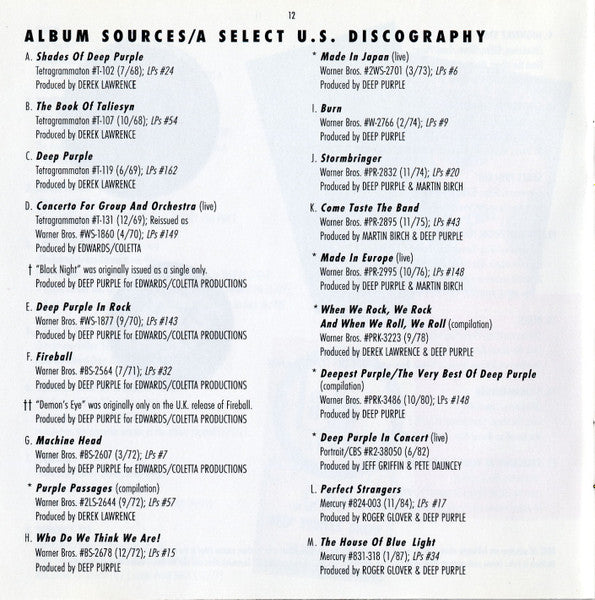 12

ALBUM SOURCES/A SELECT U.S. DISCOGRAPHY

A. Shades Of Deep Purple
Tetragrammaton #T-102 (7/68); LPs #24
Produced by DEREK LAWRENCE

B. The Book Of Taliesyn
Tetragrammaton #T-107 (10/68); LPs #54
Produced by DEREK LAWRENCE

C. Deep Purple
Tetragrammaton #T-119 (6/69); LPs #162
Produced by DEREK LAWRENCE

D. Concerto For Group And Orchestra (live)
Tetragrammaton #T-131 (12/69); Reissued as Warner Bros. #WS-1860 (4/70); LPs #149
Produced by EDWARDS/COLETTA

† "Black Night" was originally issued as a single only.
Produced by DEEP PURPLE for EDWARDS/COLETTA PRODUCTIONS

E. Deep Purple In Rock
Warner Bros. #WS-1877 (9/70); LPs #143
Produced by DEEP PURPLE for EDWARDS/COLETTA PRODUCTIONS

F. Fireball
Warner Bros. #BS-2564 (7/71); LPs #32
Produced by DEEP PURPLE for EDWARDS/COLETTA PRODUCTIONS

†† "Demon's Eye" was originally only on the U.K. release of Fireball.
Produced by DEEP PURPLE for EDWARDS/COLETTA PRODUCTIONS

G. Machine Head
Warner Bros. #BS-2607 (3/72); LPs #7
Produced by DEEP PURPLE for EDWARDS/COLETTA PRODUCTIONS

* Purple Passages (compilation)
Warner Bros. #2LS-2644 (9/72); LPs #57
Produced by DEREK LAWRENCE

H. Who Do We Think We Are!
Warner Bros. #BS-2678 (12/72); LPs #15
Produced by DEEP PURPLE

* Made In Japan (live)
Warner Bros. #2WS-2701 (3/73); LPs #6
Produced by DEEP PURPLE

I. Burn
Warner Bros. #W-2766 (2/74); LPs #9
Produced by DEEP PURPLE

J. Stormbringer
Warner Bros. #PR-2832 (11/74); LPs #20
Produced by DEEP PURPLE & MARTIN BIRCH

K. Come Taste The Band
Warner Bros. #PR-2895 (11/75); LPs #43
Produced by MARTIN BIRCH & DEEP PURPLE

* Made In Europe (live)
Warner Bros. #PR-2995 (10/76); LPs #148
Produced by DEEP PURPLE & MARTIN BIRCH

* When We Rock, We Rock And When We Roll, We Roll (compilation)
Warner Bros. #PRK-3223 (9/78)
Produced by DEREK LAWRENCE & DEEP PURPLE

* Deepest Purple/The Very Best Of Deep Purple (compilation)
Warner Bros. #PRK-3486 (10/80); LPs #148
Produced by DEEP PURPLE

* Deep Purple In Concert (live)
Portrait/CBS #R2-38050 (6/82)
Produced by JEFF GRIFFIN & PETE DAUNCEY

L. Perfect Strangers
Mercury #824-003 (11/84); LPs #17
Produced by ROGER GLOVER & DEEP PURPLE

M. The House Of Blue Light
Mercury #831-318 (1/87); LPs #34
Produced by ROGER GLOVER & DEEP PURPLE